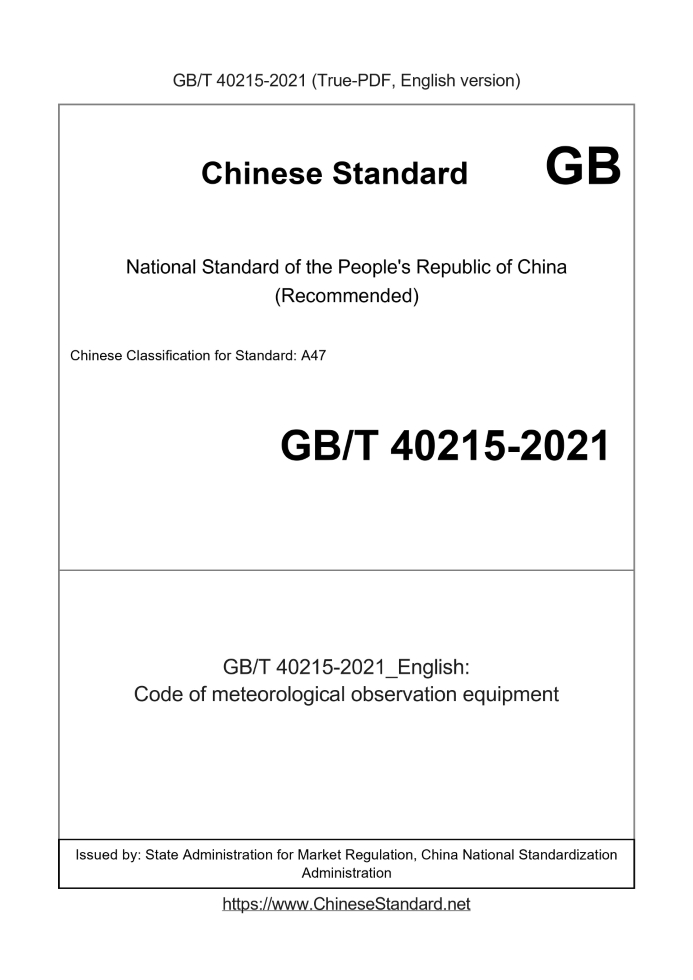 GB/T 40215-2021 (True-PDF, English version)

Chinese Standard GB

National Standard of the People's Republic of China
(Recommended)

Chinese Classification for Standard: A47

GB/T 40215-2021

GB/T 40215-2021_English:
Code of meteorological observation equipment

Issued by: State Administration for Market Regulation, China National Standardization Administration

https://www.ChineseStandard.net